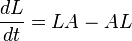 $\frac{dL}{dt} = LA - AL$